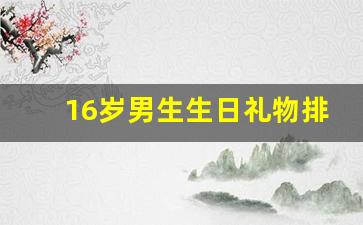 16岁男生生日礼物排